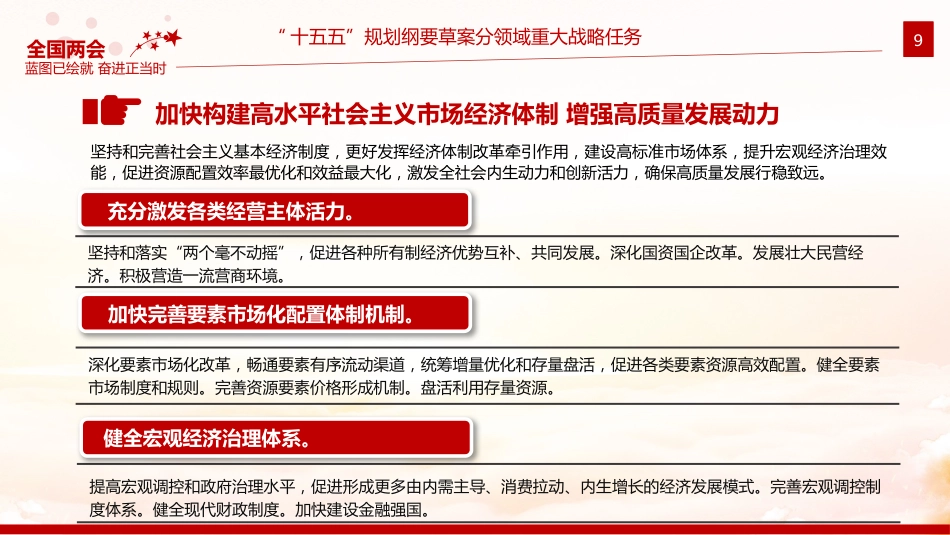 全国两会
蓝图已绘就 奋进正当时

“十五五”规划纲要草案分领域重大战略任务

9

加快构建高水平社会主义市场经济体制 增强高质量发展动力

坚持和完善社会主义基本经济制度，更好发挥经济体制改革牵引作用，建设高标准市场体系，提升宏观经济治理效能，促进资源配置效率最优化和效益最大化，激发全社会内生动力和创新活力，确保高质量发展行稳致远。

充分激发各类经营主体活力。

坚持和落实“两个毫不动摇”，促进各种所有制经济优势互补、共同发展。深化国资国企改革。发展壮大民营经济。积极营造一流营商环境。

加快完善要素市场化配置体制机制。

深化要素市场化改革，畅通要素有序流动渠道，统筹增量优化和存量盘活，促进各类要素资源高效配置。健全要素市场制度和规则。完善资源要素价格形成机制。盘活利用存量资源。

健全宏观经济治理体系。

提高宏观调控和政府治理水平，促进形成更多由内需主导、消费拉动、内生增长的经济发展模式。完善宏观调控制度体系。健全现代财政制度。加快建设金融强国。